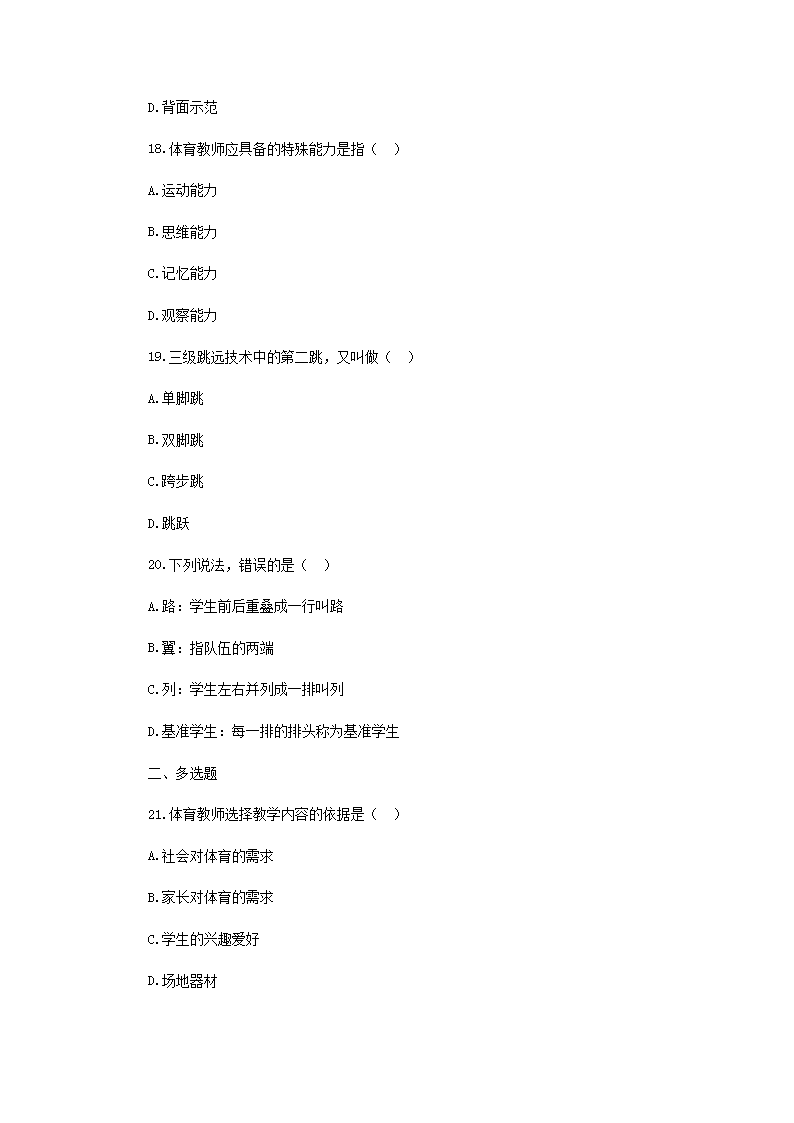 D.背面示范

18.体育教师应具备的特殊能力是指（ ）

A.运动能力

B.思维能力

C.记忆能力

D.观察能力

19.三级跳远技术中的第二跳，又叫做（ ）

A.单脚跳

B.双脚跳

C.跨步跳

D.跳跃

20.下列说法，错误的是（ ）

A.路：学生前后重叠成一行叫路

B.翼：指队伍的两端

C.列：学生左右并列成一排叫列

D.基准学生：每一排的排头称为基准学生

二、多选题

21.体育教师选择教学内容的依据是（ ）

A.社会对体育的需求

B.家长对体育的需求

C.学生的兴趣爱好

D.场地器材